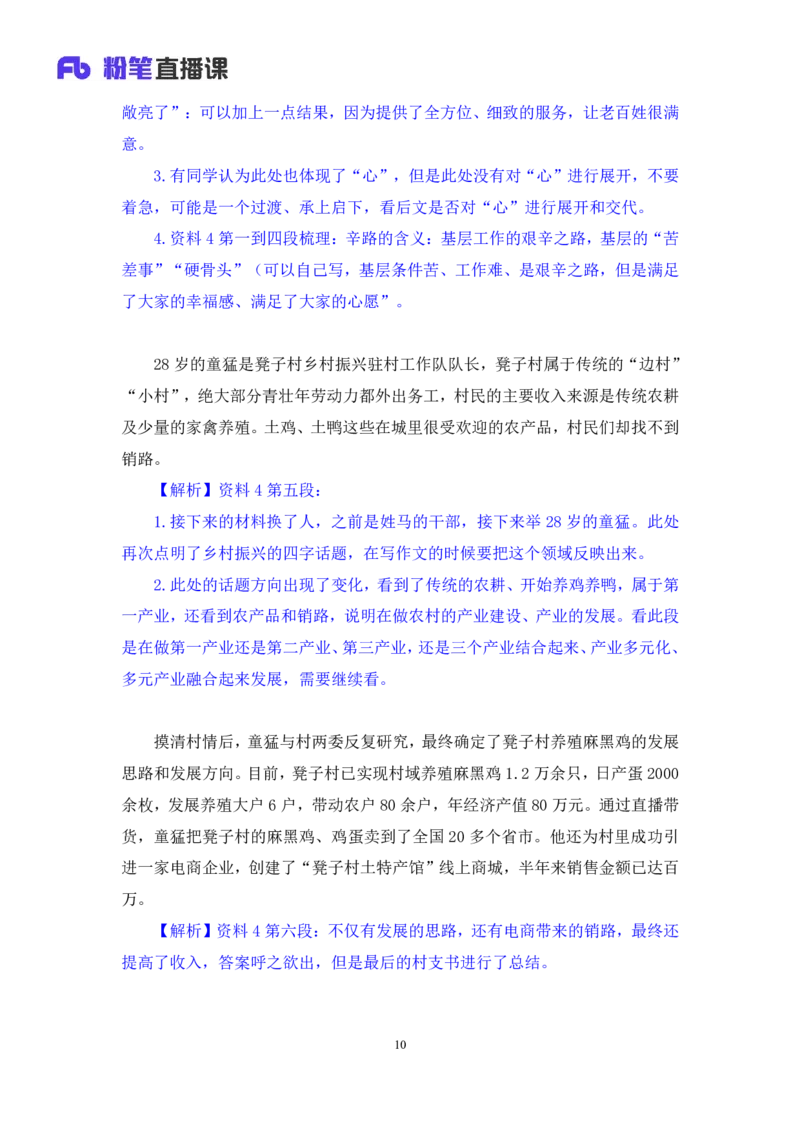 Fb 粉笔直播课

敞亮了”：可以加上一点结果，因为提供了全方位、细致的服务，让老百姓很满意。

3.有同学认为此处也体现了“心”，但是此处没有对“心”进行展开，不要着急，可能是一个过渡、承上启下，看后文是否对“心”进行展开和交代。

4.资料4第一到四段梳理：辛路的含义：基层工作的艰辛之路，基层的“苦差事”“硬骨头”（可以自己写，基层条件苦、工作难、是艰辛之路，但是满足了大家的幸福感、满足了大家的心愿”。

28岁的童猛是凳子村乡村振兴驻村工作队队长，凳子村属于传统的“边村”“小村”，绝大部分青壮年劳动力都外出务工，村民的主要收入来源是传统农耕及少量的家禽养殖。土鸡、土鸭这些在城里很受欢迎的农产品，村民们却找不到销路。

【解析】资料4第五段：

1.接下来的材料换了人，之前是姓马的干部，接下来举28岁的童猛。此处再次点明了乡村振兴的四字话题，在写作文的时候要把这个领域反映出来。

2.此处的话题方向出现了变化，看到了传统的农耕、开始养鸡养鸭，属于第一产业，还看到农产品和销路，说明在做农村的产业建设、产业的发展。看此段是在做第一产业还是第二产业、第三产业，还是三个产业结合起来、产业多元化、多元产业融合起来发展，需要继续看。

摸清村情后，童猛与村两委反复研究，最终确定了凳子村养殖麻黑鸡的发展思路和发展方向。目前，凳子村已实现村域养殖麻黑鸡1.2万余只，日产蛋2000余枚，发展养殖大户6户，带动农户80余户，年经济产值80万元。通过直播带货，童猛把凳子村的麻黑鸡、鸡蛋卖到了全国20多个省市。他还为村里成功引进一家电商企业，创建了“凳子村土特产馆”线上商城，半年来销售金额已达百万。

【解析】资料4第六段：不仅有发展的思路，还有电商带来的销路，最终还提高了收入，答案呼之欲出，但是最后的村支书进行了总结。

10